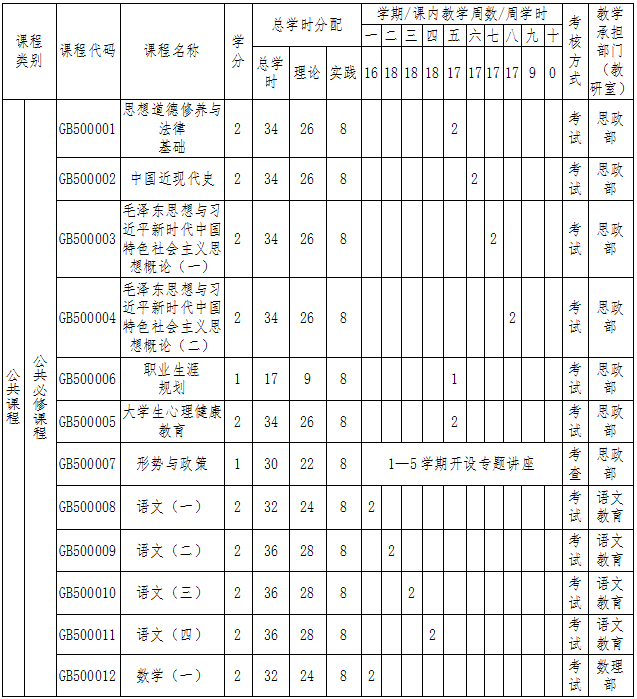 | 课程类别 | | 课程代码 | 课程名称 | 学分 | 总学时分配 | | | 学期/课内教学周数/周学时 | | | | | | | | | | 考核方式 | 教学承担部门（教研室） |
|---|---|---|---|---|---|---|---|---|---|---|---|---|---|---|---|---|---|---|---|
| | | | | | 总学时 | 理论 | 实践 | 一 | 二 | 三 | 四 | 五 | 六 | 七 | 八 | 九 | 十 | | |
| | | | | | | | | 16 | 18 | 18 | 18 | 17 | 17 | 17 | 17 | 9 | 0 | | |
| 公共课程 | 公共必修课程 | GB500001 | 思想道德修养与法律基础 | 2 | 34 | 26 | 8 | | | | | 2 | | | | | | 考试 | 思政部 |
| | | GB500002 | 中国近现代史 | 2 | 34 | 26 | 8 | | | | | | 2 | | | | | 考试 | 思政部 |
| | | GB500003 | 毛泽东思想与习近平新时代中国特色社会主义思想概论（一） | 2 | 34 | 26 | 8 | | | | | | | 2 | | | | 考试 | 思政部 |
| | | GB500004 | 毛泽东思想与习近平新时代中国特色社会主义思想概论（二） | 2 | 34 | 26 | 8 | | | | | | | | 2 | | | 考试 | 思政部 |
| | | GB500006 | 职业生涯规划 | 1 | 17 | 9 | 8 | | | | | 1 | | | | | | 考试 | 思政部 |
| | | GB500005 | 大学生心理健康教育 | 2 | 34 | 26 | 8 | | | | | 2 | | | | | | 考试 | 思政部 |
| | | GB500007 | 形势与政策 | 1 | 30 | 22 | 8 | 1—5学期开设专题讲座 | | | | | | | | | | 考查 | 思政部 |
| | | GB500008 | 语文（一） | 2 | 32 | 24 | 8 | 2 | | | | | | | | | | 考试 | 语文教育 |
| | | GB500009 | 语文（二） | 2 | 36 | 28 | 8 | | 2 | | | | | | | | | 考试 | 语文教育 |
| | | GB500010 | 语文（三） | 2 | 36 | 28 | 8 | | | 2 | | | | | | | | 考试 | 语文教育 |
| | | GB500011 | 语文（四） | 2 | 36 | 28 | 8 | | | | 2 | | | | | | | 考试 | 语文教育 |
| | | GB500012 | 数学（一） | 2 | 32 | 24 | 8 | 2 | | | | | | | | | | 考试 | 数理部 |